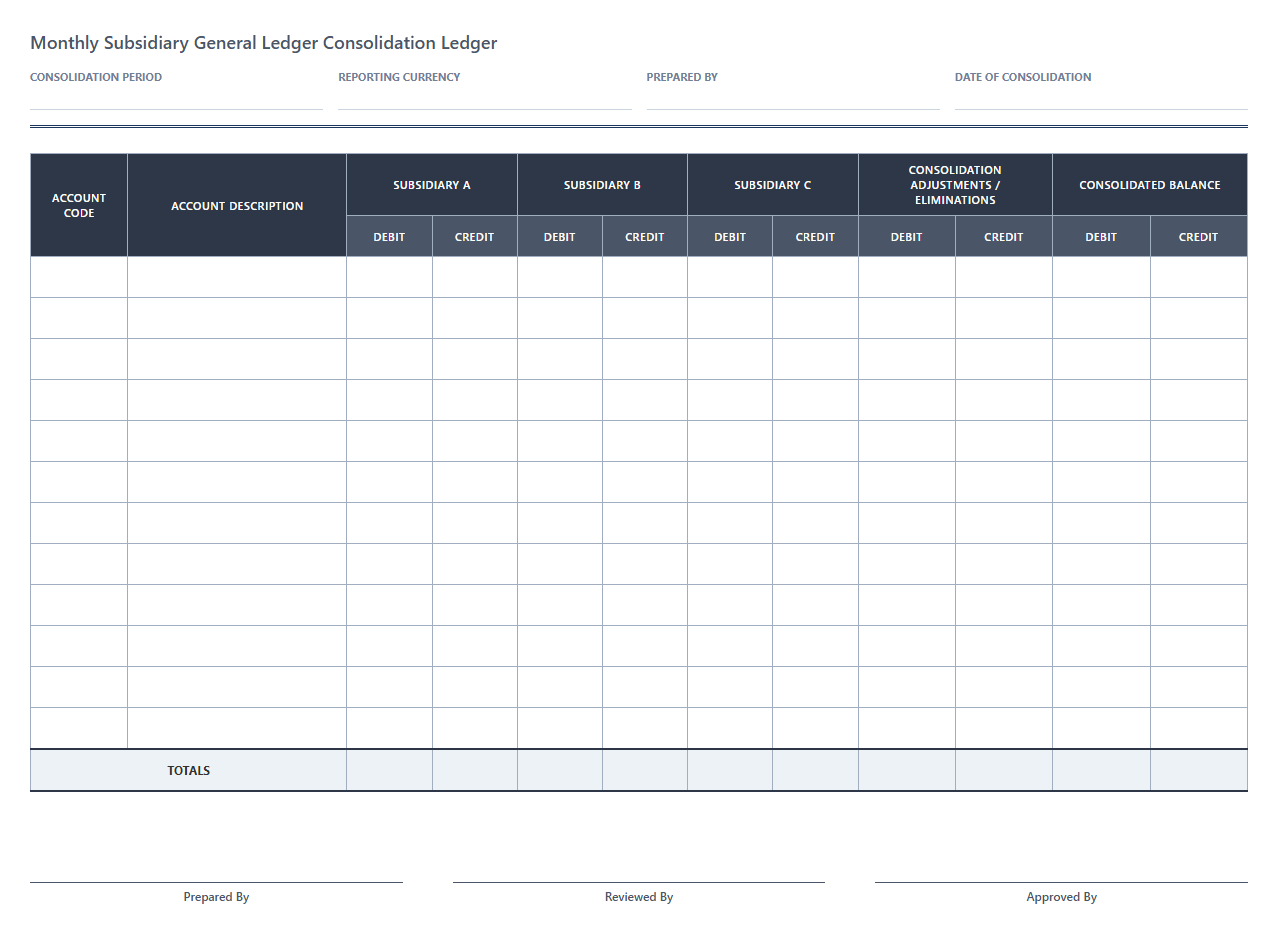 Monthly Subsidiary General Ledger Consolidation Ledger

CONSOLIDATION PERIOD

REPORTING CURRENCY

PREPARED BY

DATE OF CONSOLIDATION

| ACCOUNT CODE | ACCOUNT DESCRIPTION | SUBSIDIARY A | | SUBSIDIARY B | | SUBSIDIARY C | | CONSOLIDATION ADJUSTMENTS / ELIMINATIONS | | CONSOLIDATED BALANCE | |
|---|---|---|---|---|---|---|---|---|---|---|---|
| | | DEBIT | CREDIT | DEBIT | CREDIT | DEBIT | CREDIT | DEBIT | CREDIT | DEBIT | CREDIT |
| | | | | | | | | | | | |
| | | | | | | | | | | | |
| | | | | | | | | | | | |
| | | | | | | | | | | | |
| | | | | | | | | | | | |
| | | | | | | | | | | | |
| | | | | | | | | | | | |
| | | | | | | | | | | | |
| | | | | | | | | | | | |
| | | | | | | | | | | | |
| | | | | | | | | | | | |
| | | | | | | | | | | | |
| TOTALS | | | | | | | | | | | |

Prepared By

Reviewed By

Approved By